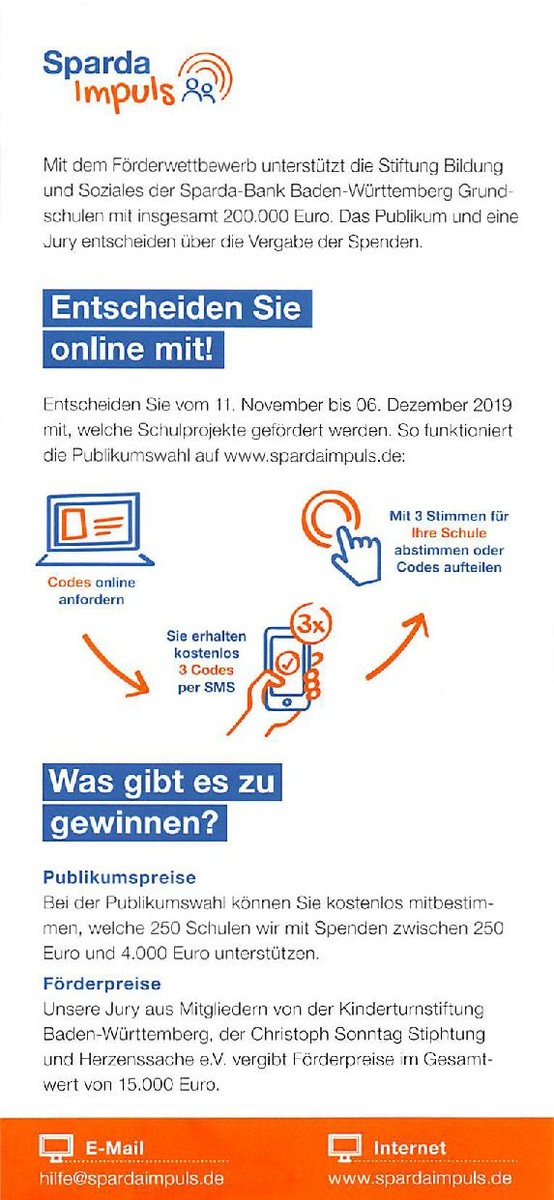 Sparda
Impuls

Mit dem Förderwettbewerb unterstützt die Stiftung Bildung und Soziales der Sparda-Bank Baden-Württemberg Grundschulen mit insgesamt 200.000 Euro. Das Publikum und eine Jury entscheiden über die Vergabe der Spenden.

Entscheiden Sie online mit!

Entscheiden Sie vom 11. November bis 06. Dezember 2019 mit, welche Schulprojekte gefördert werden. So funktioniert die Publikumswahl auf www.spardaimpuls.de:

Codes online anfordern

Sie erhalten kostenlos 3 Codes per SMS

3x

Mit 3 Stimmen für Ihre Schule abstimmen oder Codes aufteilen

Was gibt es zu gewinnen?

Publikumspreise
Bei der Publikumswahl können Sie kostenlos mitbestimmen, welche 250 Schulen wir mit Spenden zwischen 250 Euro und 4.000 Euro unterstützen.

Förderpreise
Unsere Jury aus Mitgliedern von der Kinderturnstiftung Baden-Württemberg, der Christoph Sonntag Stiphtung und Herzenssache e.V. vergibt Förderpreise im Gesamtwert von 15.000 Euro.

E-Mail
hilfe@spardaimpuls.de

Internet
www.spardaimpuls.de